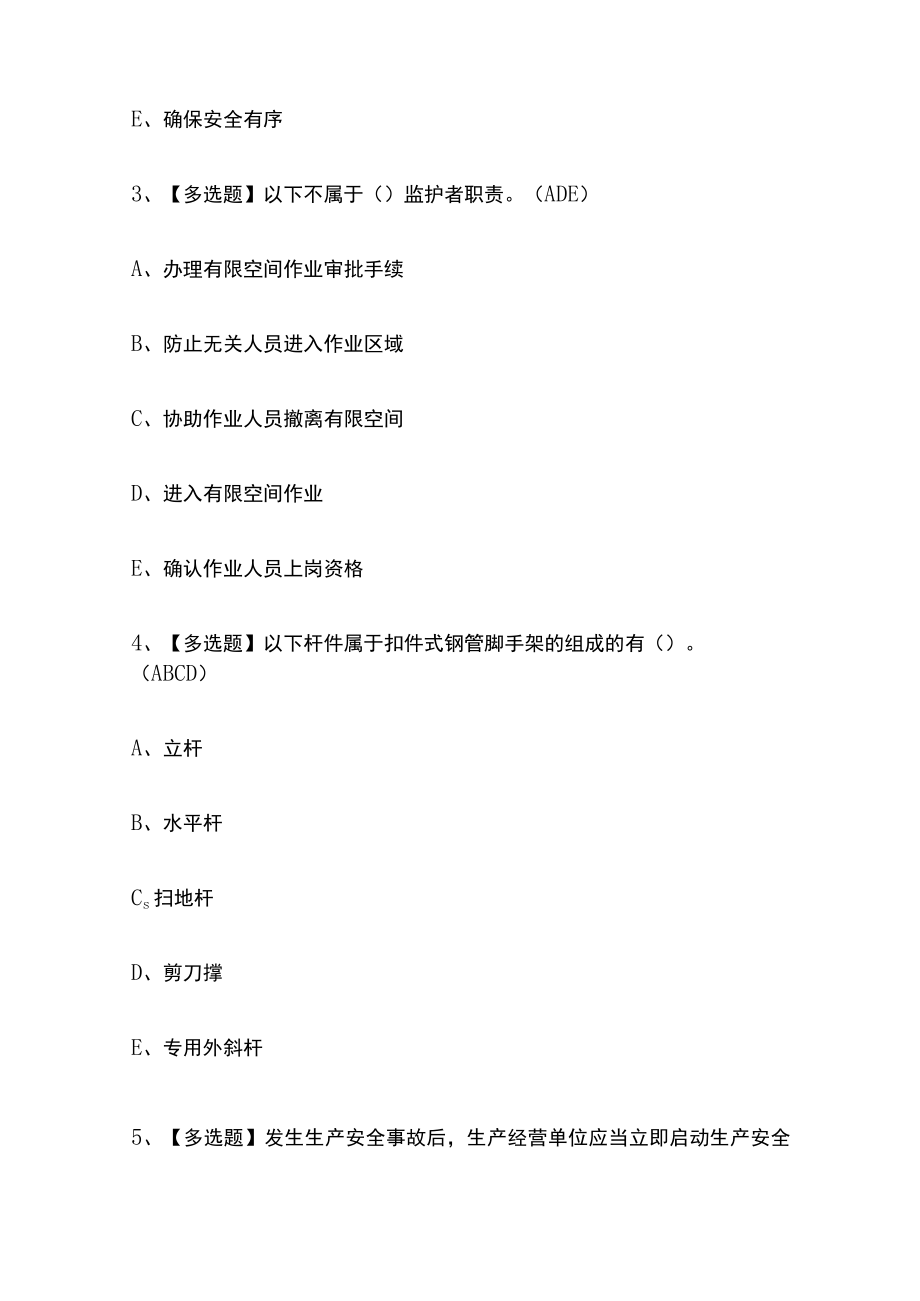 E、确保安全有序

3、【多选题】以下不属于（）监护者职责。（ADE）

A、办理有限空间作业审批手续

B、防止无关人员进入作业区域

C、协助作业人员撤离有限空间

D、进入有限空间作业

E、确认作业人员上岗资格

4、【多选题】以下杆件属于扣件式钢管脚手架的组成的有（）。（ABCD）

A、立杆

B、水平杆

$C_s$ 扫地杆

D、剪刀撑

E、专用外斜杆

5、【多选题】发生生产安全事故后，生产经营单位应当立即启动生产安全